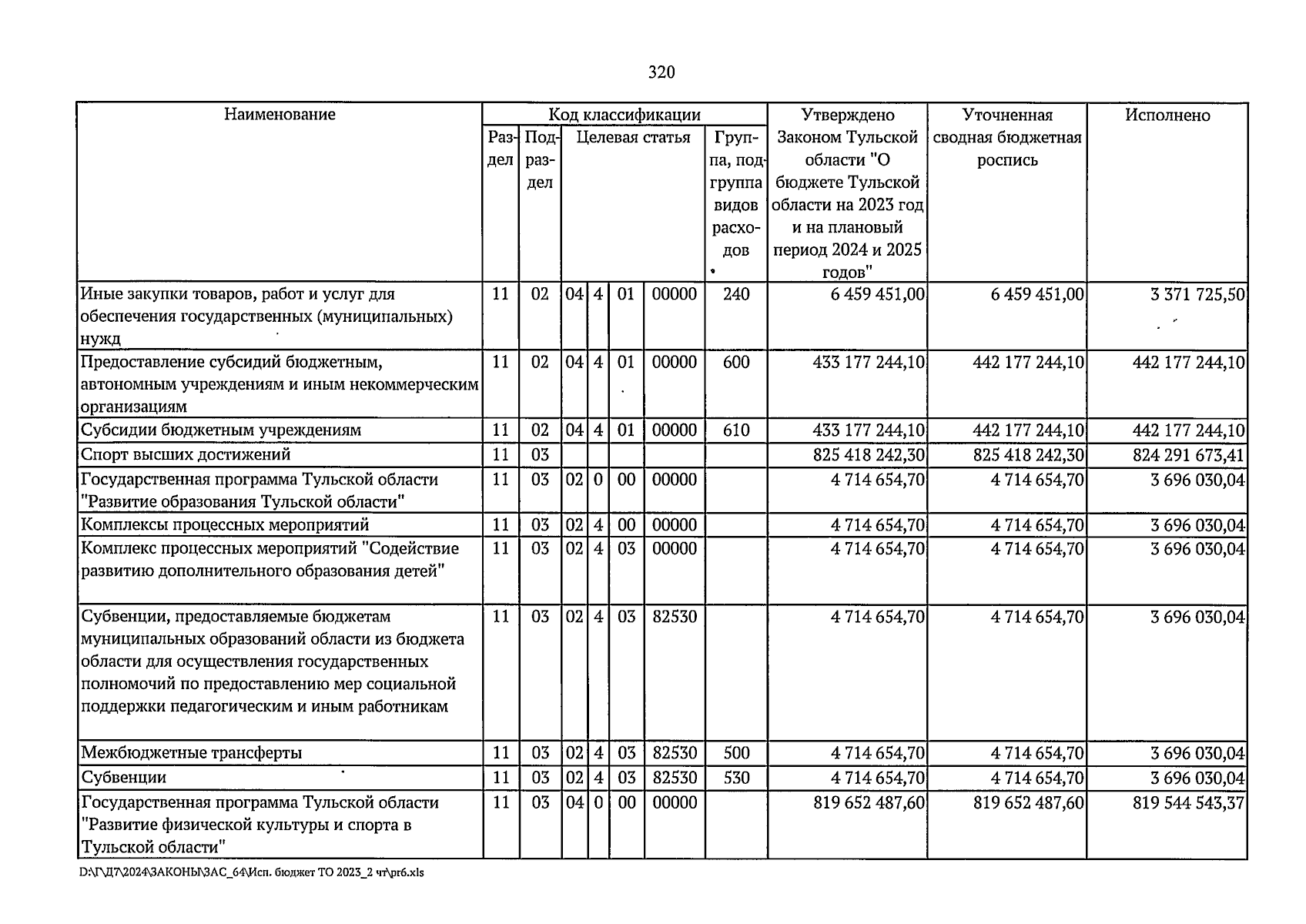 320

| Наименование | Код классификации | | | | | | | Утверждено Законом Тульской области "О бюджете Тульской области на 2023 год и на плановый период 2024 и 2025 годов" | Уточненная сводная бюджетная роспись | Исполнено |
|---|---|---|---|---|---|---|---|---|---|---|
| | Раздел | Подраздел | Целевая статья | | | | Группа, подгруппа видов расходов | | | |
| Иные закупки товаров, работ и услуг для обеспечения государственных (муниципальных) нужд | 11 | 02 | 04 | 4 | 01 | 00000 | 240 | 6 459 451,00 | 6 459 451,00 | 3 371 725,50 |
| Предоставление субсидий бюджетным, автономным учреждениям и иным некоммерческим организациям | 11 | 02 | 04 | 4 | 01 | 00000 | 600 | 433 177 244,10 | 442 177 244,10 | 442 177 244,10 |
| Субсидии бюджетным учреждениям | 11 | 02 | 04 | 4 | 01 | 00000 | 610 | 433 177 244,10 | 442 177 244,10 | 442 177 244,10 |
| Спорт высших достижений | 11 | 03 | | | | | | 825 418 242,30 | 825 418 242,30 | 824 291 673,41 |
| Государственная программа Тульской области "Развитие образования Тульской области" | 11 | 03 | 02 | 0 | 00 | 00000 | | 4 714 654,70 | 4 714 654,70 | 3 696 030,04 |
| Комплексы процессных мероприятий | 11 | 03 | 02 | 4 | 00 | 00000 | | 4 714 654,70 | 4 714 654,70 | 3 696 030,04 |
| Комплекс процессных мероприятий "Содействие развитию дополнительного образования детей" | 11 | 03 | 02 | 4 | 03 | 00000 | | 4 714 654,70 | 4 714 654,70 | 3 696 030,04 |
| Субвенции, предоставляемые бюджетам муниципальных образований области из бюджета области для осуществления государственных полномочий по предоставлению мер социальной поддержки педагогическим и иным работникам | 11 | 03 | 02 | 4 | 03 | 82530 | | 4 714 654,70 | 4 714 654,70 | 3 696 030,04 |
| Межбюджетные трансферты | 11 | 03 | 02 | 4 | 03 | 82530 | 500 | 4 714 654,70 | 4 714 654,70 | 3 696 030,04 |
| Субвенции | 11 | 03 | 02 | 4 | 03 | 82530 | 530 | 4 714 654,70 | 4 714 654,70 | 3 696 030,04 |
| Государственная программа Тульской области "Развитие физической культуры и спорта в Тульской области" | 11 | 03 | 04 | 0 | 00 | 00000 | | 819 652 487,60 | 819 652 487,60 | 819 544 543,37 |

D:\Г\Д7\2024\ЗАКОНЫ\ЗАС_64\Исп. бюджет ТО 2023_2 чт\pr6.xls